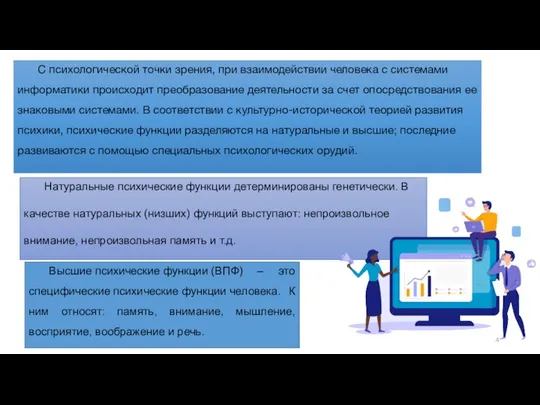 С психологической точки зрения, при взаимодействии человека с системами информатики происходит преобразование деятельности за счет опосредствования ее знаковыми системами. В соответствии с культурно-исторической теорией развития психики, психические функции разделяются на натуральные и высшие; последние развиваются с помощью специальных психологических орудий.

Натуральные психические функции детерминированы генетически. В качестве натуральных (низших) функций выступают: непроизвольное внимание, непроизвольная память и т.д.

Высшие психические функции (ВПФ) – это специфические психические функции человека. К ним относят: память, внимание, мышление, восприятие, воображение и речь.

4